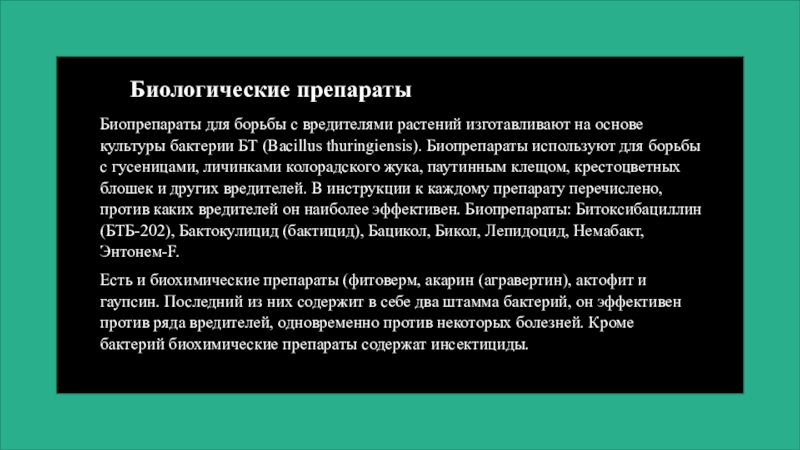 Биологические препараты

Биопрепараты для борьбы с вредителями растений изготавливают на основе культуры бактерии БТ (Bacillus thuringiensis). Биопрепараты используют для борьбы с гусеницами, личинками колорадского жука, паутинным клещом, крестоцветных блошек и других вредителей. В инструкции к каждому препарату перечислено, против каких вредителей он наиболее эффективен. Биопрепараты: Битоксибациллин (БТБ-202), Бактокулицид (бактицид), Бацикол, Бикол, Лепидоцид, Немабакт, Энтонем-F.

Есть и биохимические препараты (фитоверм, акарин (агравертин), актофит и гаупсин. Последний из них содержит в себе два штамма бактерий, он эффективен против ряда вредителей, одновременно против некоторых болезней. Кроме бактерий биохимические препараты содержат инсектициды.